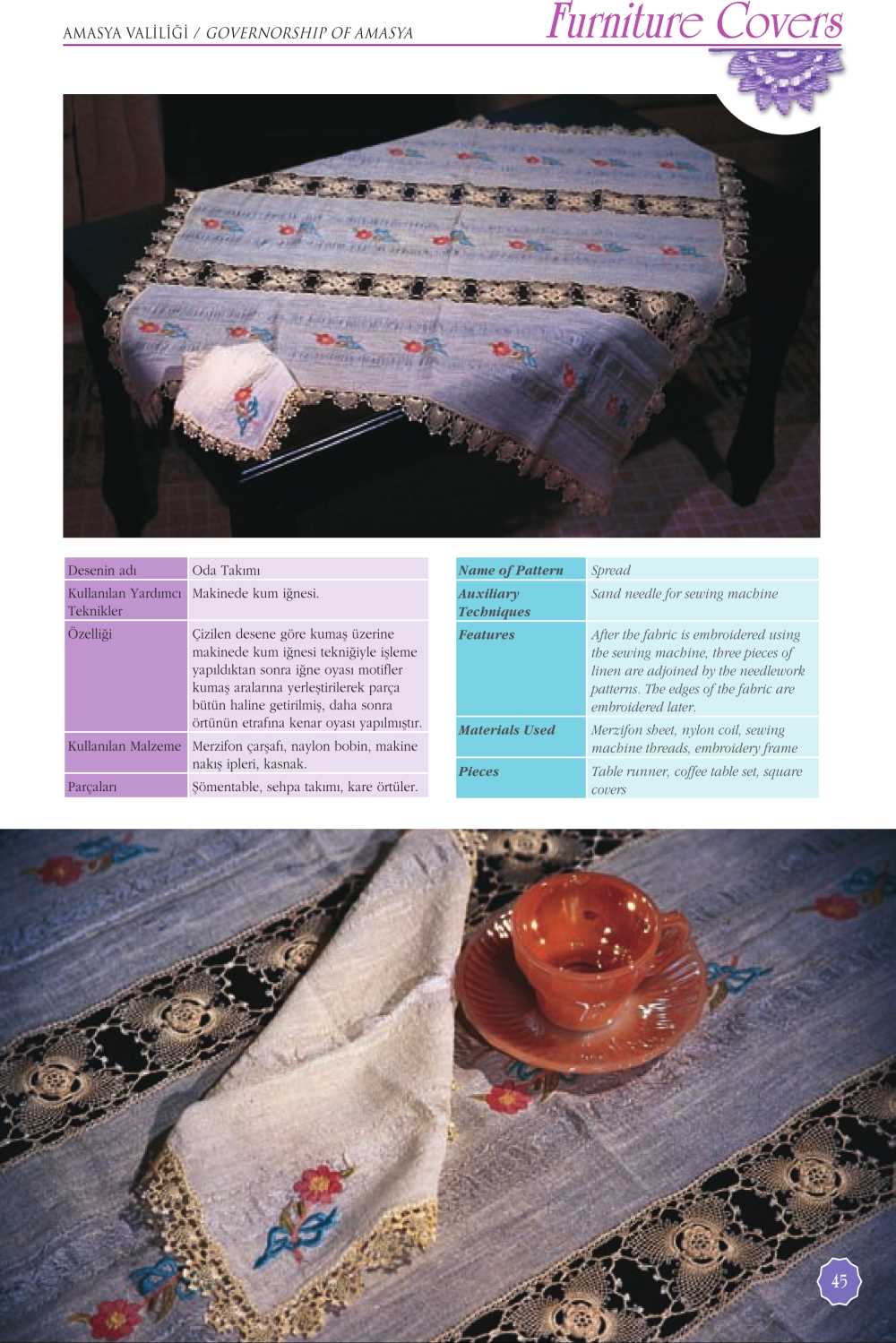 AMASYA VALİLİĞİ / GOVERNORSHIP OF AMASYA

Furniture Covers

| Desenin adı | Oda Takımı |
|---|---|
| Kullanılan Yardımcı Teknikler | Makinede kum iğnesi. |
| Özelliği | Çizilen desene göre kumaş üzerine makinede kum iğnesi tekniğiyle işleme yapıldıktan sonra iğne oyası motifler kumaş aralarına yerleştirilerek parça bütün haline getirilmiş, daha sonra örtünün etrafına kenar oyası yapılmıştır. |
| Kullanılan Malzeme | Merzifon çarşafı, naylon bobin, makine nakış ipleri, kasnak. |
| Parçaları | Şömentable, sehpa takımı, kare örtüler. |

| Name of Pattern | Spread |
|---|---|
| Auxiliary Techniques | Sand needle for sewing machine |
| Features | After the fabric is embroidered using the sewing machine, three pieces of linen are adjoined by the needlework patterns. The edges of the fabric are embroidered later. |
| Materials Used | Merzifon sheet, nylon coil, sewing machine threads, embroidery frame |
| Pieces | Table runner, coffee table set, square covers |

45